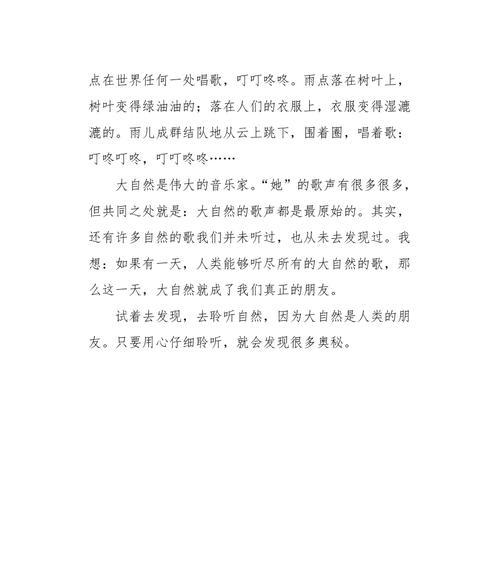 点在世界任何一处唱歌，叮叮咚咚。雨点落在树叶上，树叶变得绿油油的；落在人们的衣服上，衣服变得湿漉漉的。雨儿成群结队地从云上跳下，围着圈，唱着歌：叮咚叮咚，叮叮咚咚……

大自然是伟大的音乐家。“她”的歌声有很多很多，但共同之处就是：大自然的歌声都是最原始的。其实，还有许多自然的歌我们并未听过，也从未去发现过。我想：如果有一天，人类能够听尽所有的大自然的歌，那么这一天，大自然就成了我们真正的朋友。

试着去发现，去聆听自然，因为大自然是人类的朋友。只要用心仔细聆听，就会发现很多奥秘。